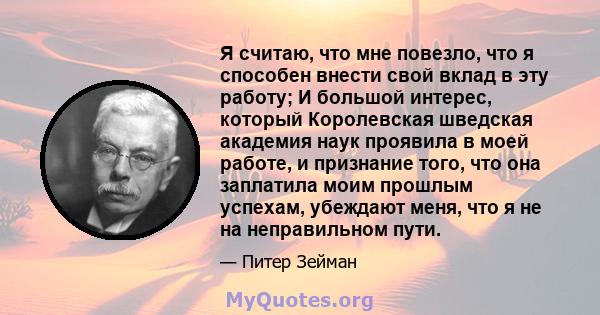 Я считаю, что мне повезло, что я способен внести свой вклад в эту работу; И большой интерес, который Королевская шведская академия наук проявила в моей работе, и признание того, что она заплатила моим прошлым успехам, убеждают меня, что я не на неправильном пути.

— Питер Зейман

MyQuotes.org